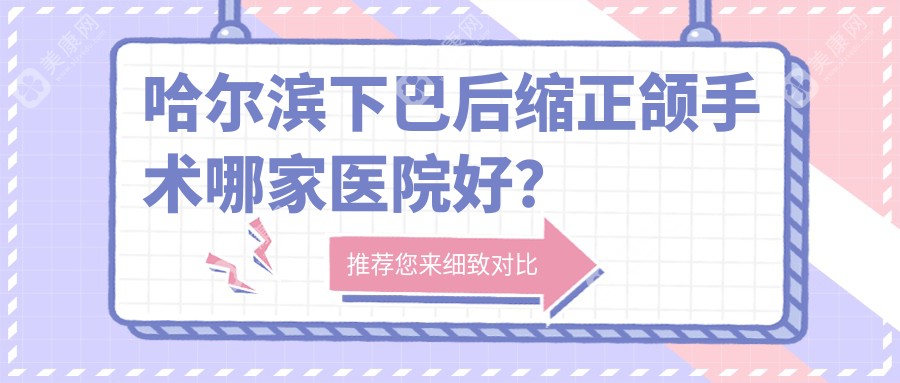 美康网

美康网

哈尔滨下巴后缩正颌手术哪家医院好?

推荐您来细致对比